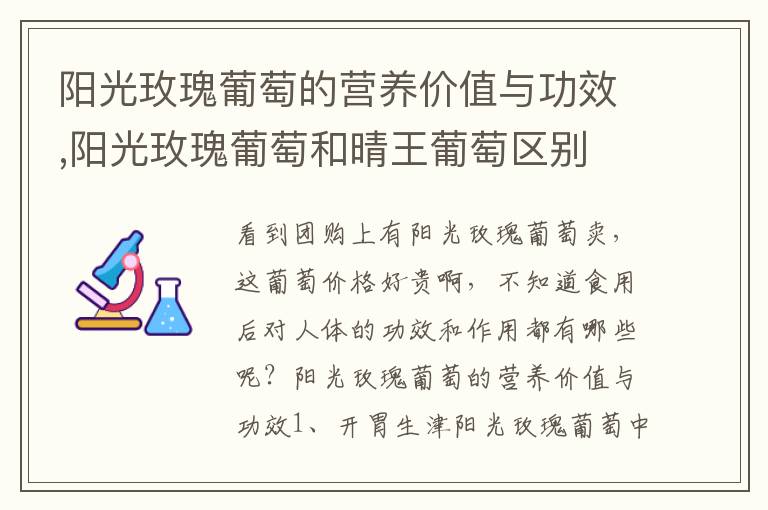 阳光玫瑰葡萄的营养价值与功效,阳光玫瑰葡萄和晴王葡萄区别

看到团购上有阳光玫瑰葡萄卖，这葡萄价格好贵啊，不知道食用后对人体的功效和作用都有哪些呢？阳光玫瑰葡萄的营养价值与功效1、开胃生津阳光玫瑰葡萄中